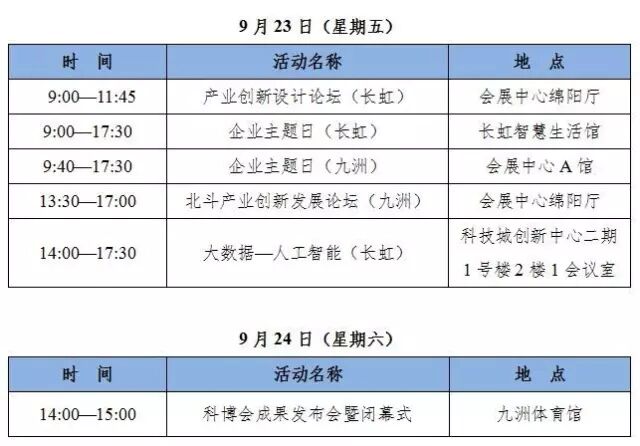 9月23日（星期五）

| 时 间 | 活动名称 | 地 点 |
|---|---|---|
| 9:00—11:45 | 产业创新设计论坛（长虹） | 会展中心绵阳厅 |
| 9:00—17:30 | 企业主题日（长虹） | 长虹智慧生活馆 |
| 9:40—17:30 | 企业主题日（九洲） | 会展中心A馆 |
| 13:30—17:00 | 北斗产业创新发展论坛（九洲） | 会展中心绵阳厅 |
| 14:00—17:30 | 大数据—人工智能（长虹） | 科技城创新中心二期1号楼2楼1会议室 |

9月24日（星期六）

| 时 间 | 活动名称 | 地 点 |
|---|---|---|
| 14:00—15:00 | 科博会成果发布会暨闭幕式 | 九洲体育馆 |